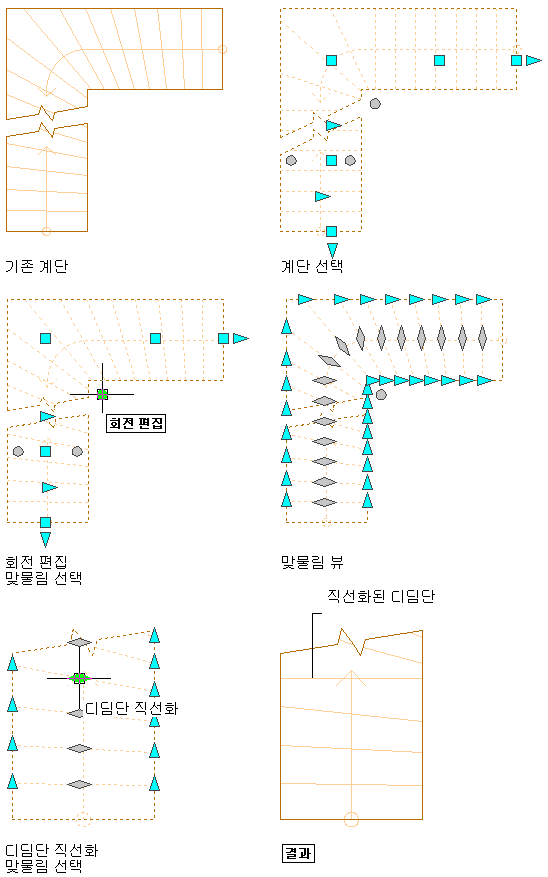 기존 계단

계단 선택

회전 편집

회전 편집
맞물림 선택

맞물림 뷰

직선화된 디딤단

디딤단 직선화

디딤단 직선화
맞물림 선택

결과